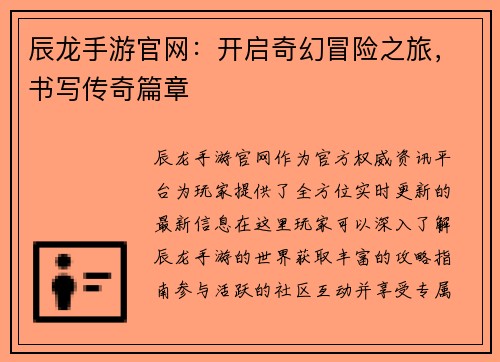 辰龙手游官网：开启奇幻冒险之旅，书写传奇篇章

辰龙手游官网作为官方权威资讯平台为玩家提供了全方位实时更新的最新信息在这里玩家可以深入了解辰龙手游的世界获取丰富的攻略指南参与活跃的社区互动并享受专属